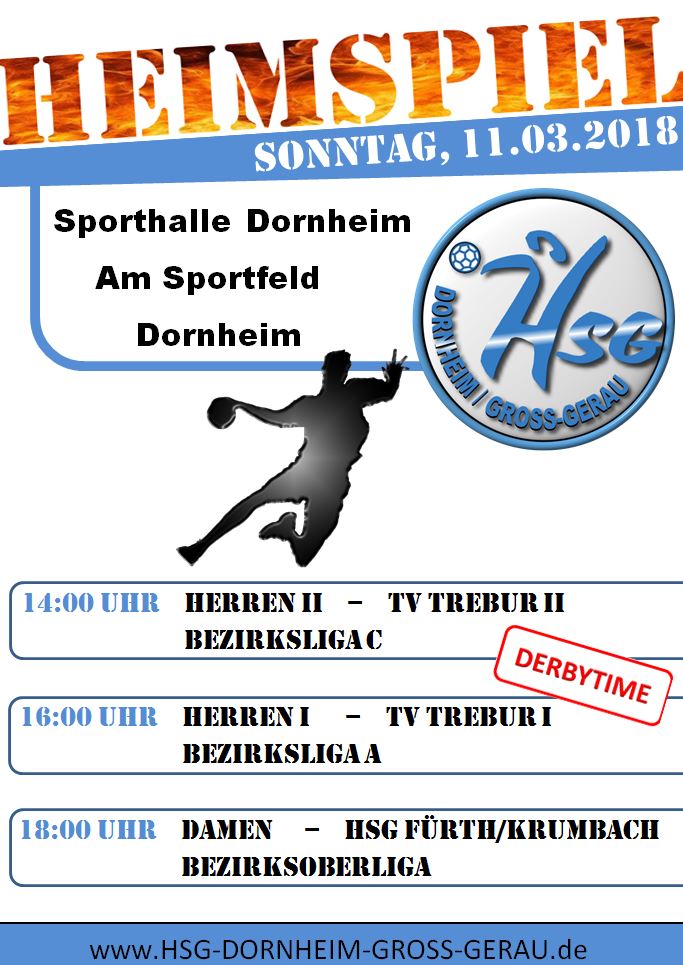 HEIMSPIEL

SONNTAG, 11.03.2018

Sporthalle Dornheim

Am Sportfeld

Dornheim

HSG

DORNHEIM / GROSS-GERAU

14:00 UHR HERREN II – TV TREBUR II
BEZIRKSLIGA C

DERBYTIME

16:00 UHR HERREN I – TV TREBUR I
BEZIRKSLIGA A

18:00 UHR DAMEN – HSG FÜRTH/KRUMBACH
BEZIRKSOBERLIGA

www.HSG-DORNHEIM-GROSS-GERAU.de